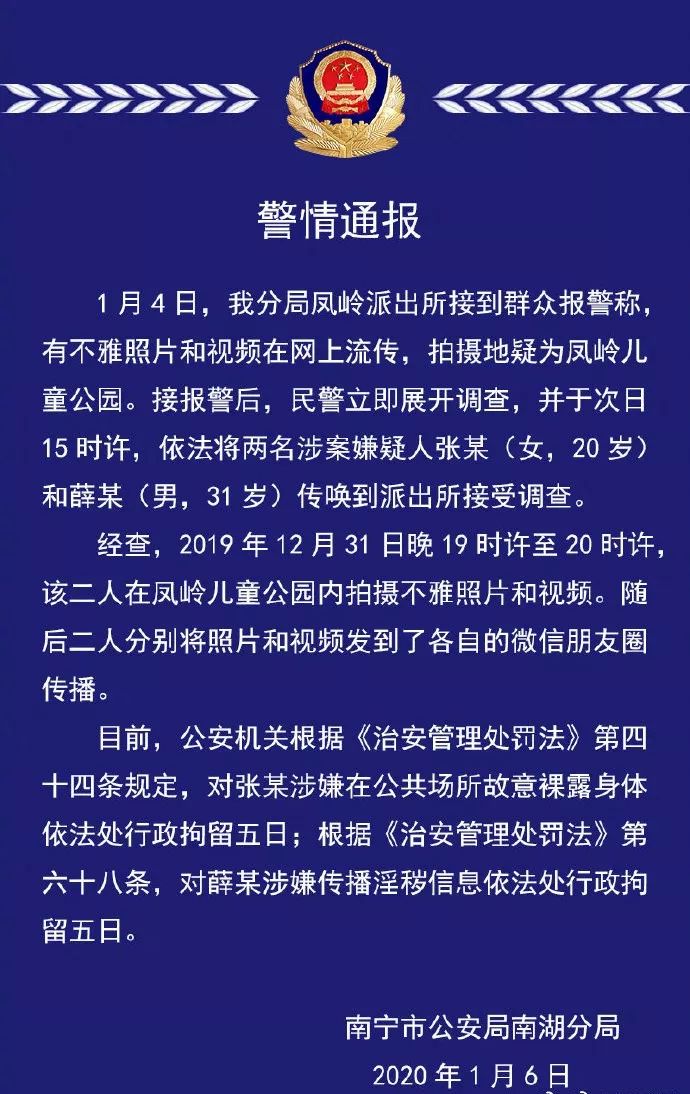 警情通报

1 月 4 日，我分局凤岭派出所接到群众报警称，有不雅照片和视频在网上流传，拍摄地疑为凤岭儿童公园。接报警后，民警立即展开调查，并于次日 15 时许，依法将两名涉案嫌疑人张某（女，20 岁）和薛某（男，31 岁）传唤到派出所接受调查。

经查，2019 年 12 月 31 日晚 19 时许至 20 时许，该二人在凤岭儿童公园内拍摄不雅照片和视频。随后二人分别将照片和视频发到了各自的微信朋友圈传播。

目前，公安机关根据《治安管理处罚法》第四十四条规定，对张某涉嫌在公共场所故意裸露身体依法处行政拘留五日；根据《治安管理处罚法》第六十八条，对薛某涉嫌传播淫秽信息依法处行政拘留五日。

南宁市公安局南湖分局

2020 年 1 月 6 日